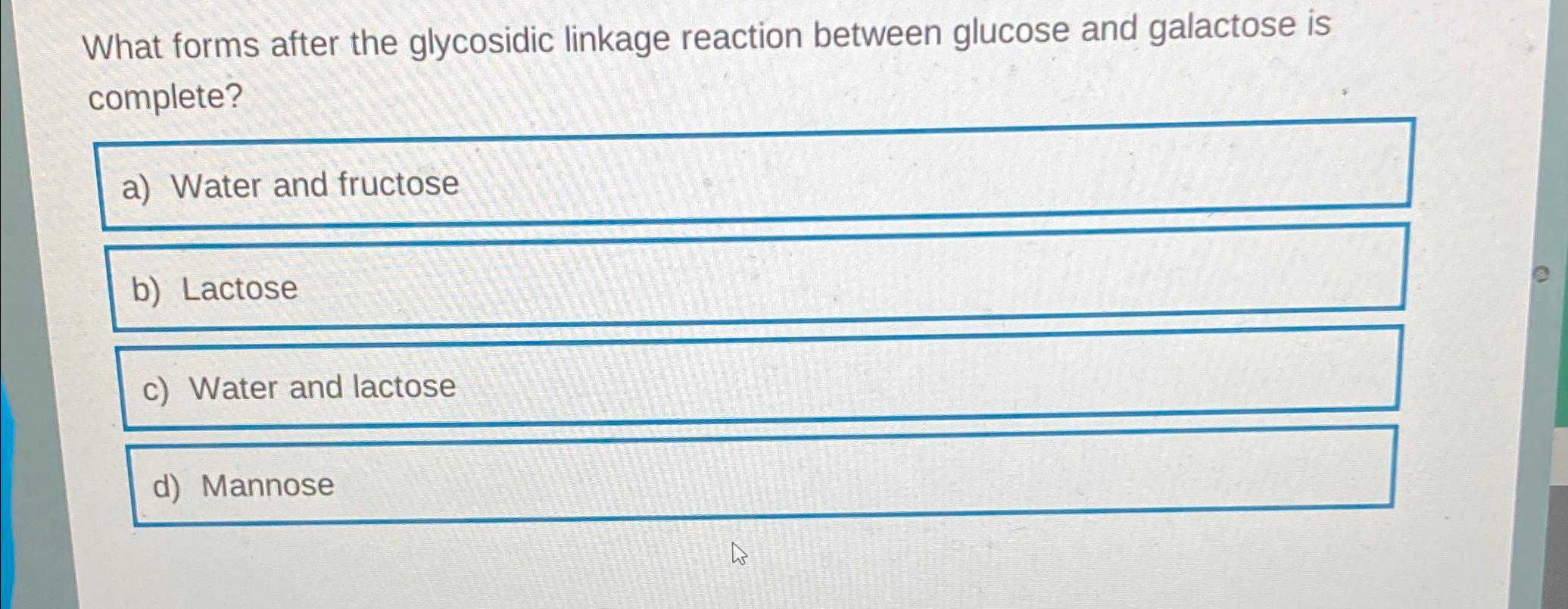 What forms after the glycosidic linkage reaction between glucose and galactose is complete?

a) Water and fructose

b) Lactose

c) Water and lactose

d) Mannose